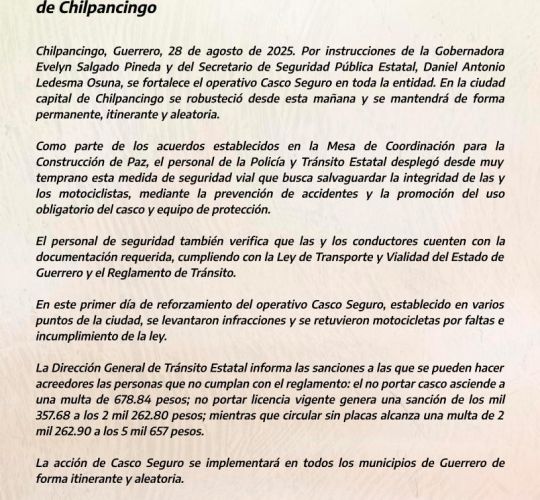 de Chilpancingo

Chilpancingo, Guerrero, 28 de agosto de 2025. Por instrucciones de la Gobernadora Evelyn Salgado Pineda y del Secretario de Seguridad Pública Estatal, Daniel Antonio Ledesma Osuna, se fortalece el operativo Casco Seguro en toda la entidad. En la ciudad capital de Chilpancingo se robusteció desde esta mañana y se mantendrá de forma permanente, itinerante y aleatoria.

Como parte de los acuerdos establecidos en la Mesa de Coordinación para la Construcción de Paz, el personal de la Policía y Tránsito Estatal desplegó desde muy temprano esta medida de seguridad vial que busca salvaguardar la integridad de las y los motociclistas, mediante la prevención de accidentes y la promoción del uso obligatorio del casco y equipo de protección.

El personal de seguridad también verifica que las y los conductores cuenten con la documentación requerida, cumpliendo con la Ley de Transporte y Vialidad del Estado de Guerrero y el Reglamento de Tránsito.

En este primer día de reforzamiento del operativo Casco Seguro, establecido en varios puntos de la ciudad, se levantaron infracciones y se retuvieron motocicletas por faltas e incumplimiento de la ley.

La Dirección General de Tránsito Estatal informa las sanciones a las que se pueden hacer acreedores las personas que no cumplan con el reglamento: el no portar casco asciende a una multa de 678.84 pesos; no portar licencia vigente genera una sanción de los mil 357.68 a los 2 mil 262.80 pesos; mientras que circular sin placas alcanza una multa de 2 mil 262.90 a los 5 mil 657 pesos.

La acción de Casco Seguro se implementará en todos los municipios de Guerrero de forma itinerante y aleatoria.